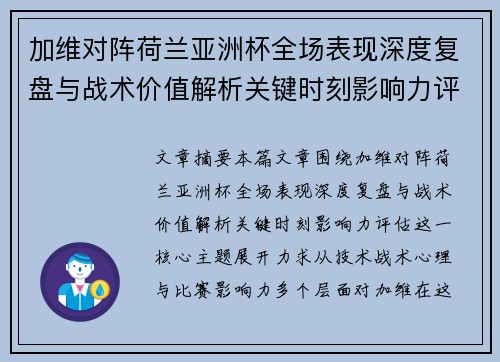 加维对阵荷兰亚洲杯全场表现深度复盘与战术价值解析关键时刻影响力评

文章摘要本篇文章围绕加维对阵荷兰亚洲杯全场表现深度复盘与战术价值解析关键时刻影响力评估这一核心主题展开力求从技术战术心理与比赛影响力多个层面对加维在这